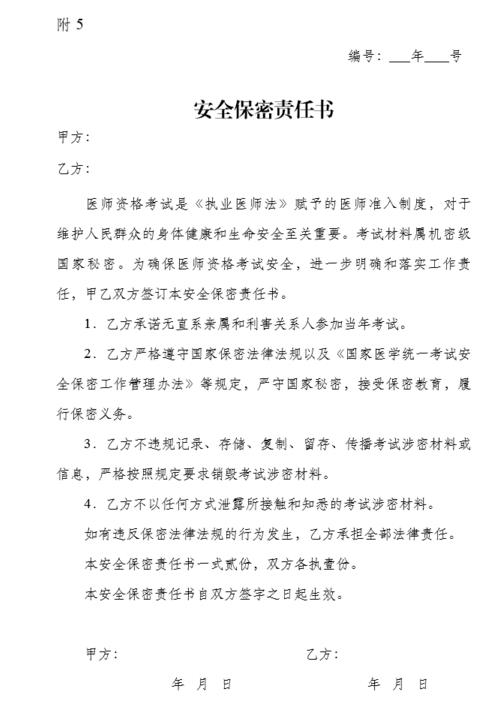 附 5

编号：___年___号

安全保密责任书

甲方：

乙方：

医师资格考试是《执业医师法》赋予的医师准入制度，对于维护人民群众的身体健康和生命安全至关重要。考试材料属机密级国家秘密。为确保医师资格考试安全，进一步明确和落实工作责任，甲乙双方签订本安全保密责任书。

1．乙方承诺无直系亲属和利害关系人参加当年考试。

2．乙方严格遵守国家保密法律法规以及《国家医学统一考试安全保密工作管理办法》等规定，严守国家秘密，接受保密教育，履行保密义务。

3．乙方不违规记录、存储、复制、留存、传播考试涉密材料或信息，严格按照规定要求销毁考试涉密材料。

4．乙方不以任何方式泄露所接触和知悉的考试涉密材料。

如有违反保密法律法规的行为发生，乙方承担全部法律责任。

本安全保密责任书一式贰份，双方各执壹份。

本安全保密责任书自双方签字之日起生效。

甲方：

乙方：

年 月 日

年 月 日